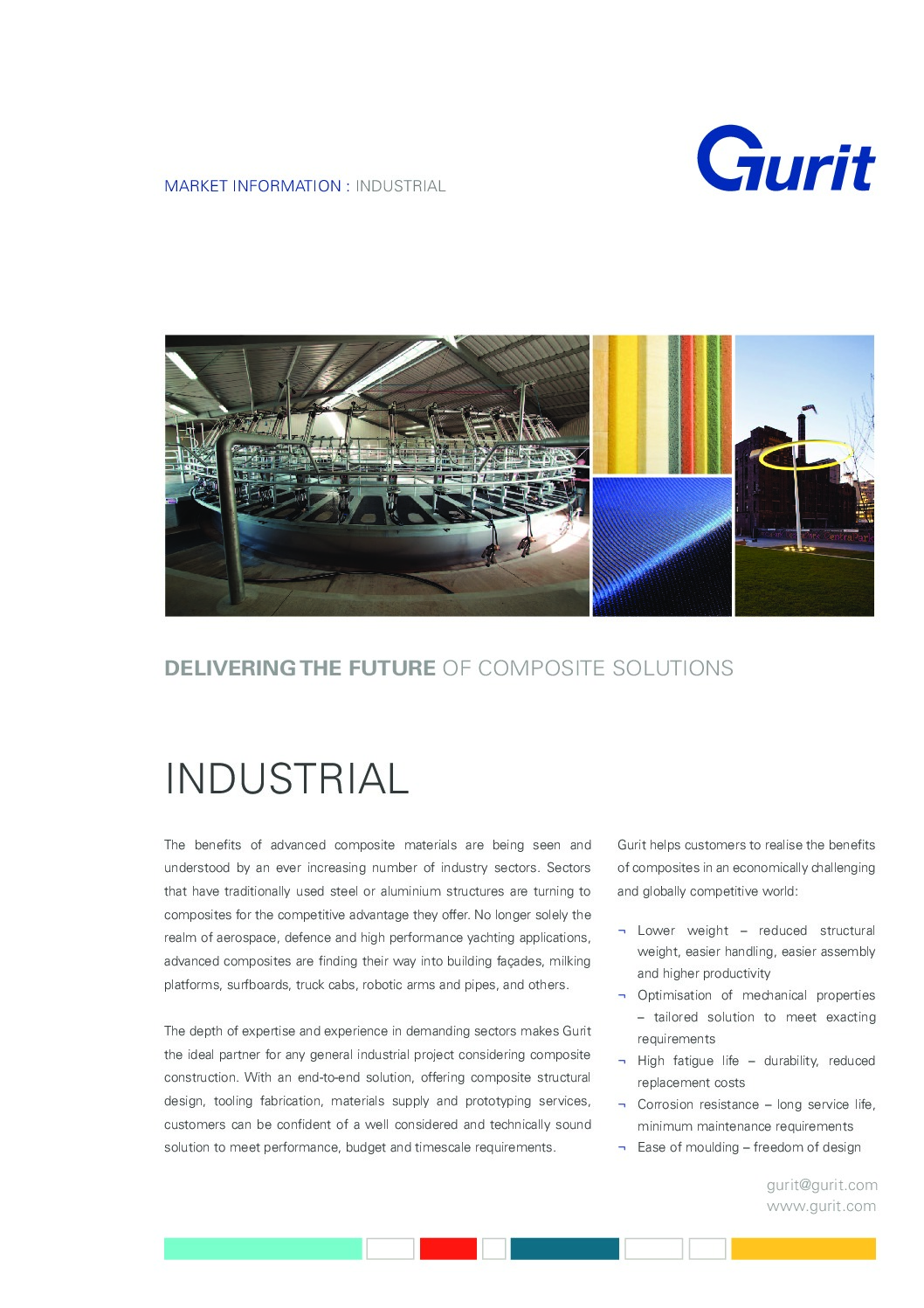 MARKET INFORMATION : INDUSTRIAL

Gurit

DELIVERING THE FUTURE OF COMPOSITE SOLUTIONS

INDUSTRIAL

The benefits of advanced composite materials are being seen and understood by an ever increasing number of industry sectors. Sectors that have traditionally used steel or aluminium structures are turning to composites for the competitive advantage they offer. No longer solely the realm of aerospace, defence and high performance yachting applications, advanced composites are finding their way into building façades, milking platforms, surfboards, truck cabs, robotic arms and pipes, and others.

The depth of expertise and experience in demanding sectors makes Gurit the ideal partner for any general industrial project considering composite construction. With an end-to-end solution, offering composite structural design, tooling fabrication, materials supply and prototyping services, customers can be confident of a well considered and technically sound solution to meet performance, budget and timescale requirements.

Gurit helps customers to realise the benefits of composites in an economically challenging and globally competitive world:

¬ Lower weight – reduced structural weight, easier handling, easier assembly and higher productivity
¬ Optimisation of mechanical properties – tailored solution to meet exacting requirements
¬ High fatigue life – durability, reduced replacement costs
¬ Corrosion resistance – long service life, minimum maintenance requirements
¬ Ease of moulding – freedom of design

gurit@gurit.com
www.gurit.com